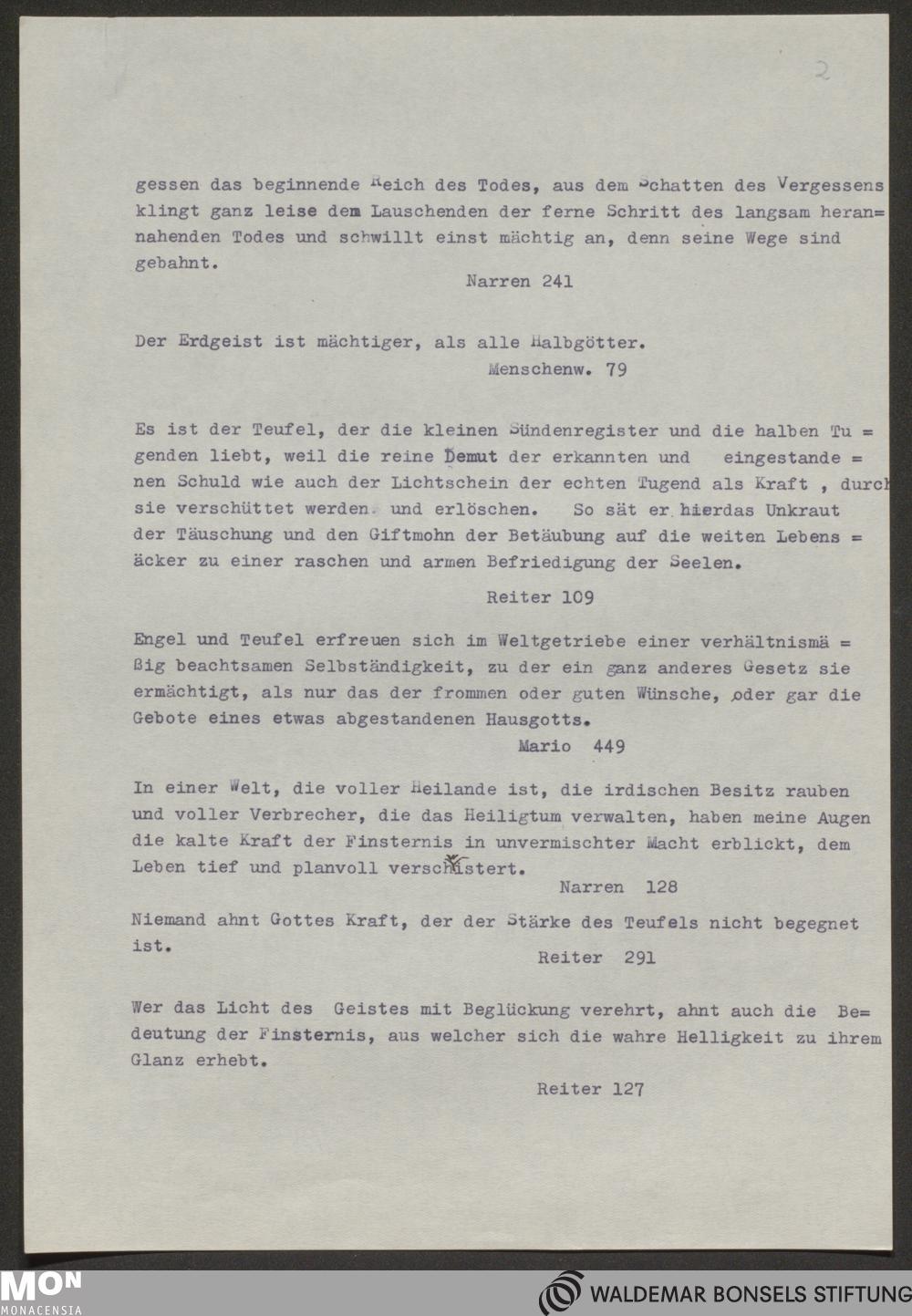 2

gessen das beginnende Reich des Todes, aus dem Schatten des Vergessens klingt ganz leise dem Lauschenden der ferne Schritt des langsam herannahenden Todes und schwillt einst mächtig an, denn seine Wege sind gebahnt.

Narren 241

Der Erdgeist ist mächtiger, als alle Halbgötter.

Menschenw. 79

Es ist der Teufel, der die kleinen Sündenregister und die halben Tugenden liebt, weil die reine Demut der erkannten und eingestandenen Schuld wie auch der Lichtschein der echten Tugend als Kraft , durch sie verschüttet werden. und erlöschen. So sät er hierdas Unkraut der Täuschung und den Giftmohn der Betäubung auf die weiten Lebensäcker zu einer raschen und armen Befriedigung der Seelen.

Reiter 109

Engel und Teufel erfreuen sich im Weltgetriebe einer verhältnismäßig beachtsamen Selbständigkeit, zu der ein ganz anderes Gesetz sie ermächtigt, als nur das der frommen oder guten Wünsche, oder gar die Gebote eines etwas abgestandenen Hausgotts.

Mario 449

In einer Welt, die voller Heilande ist, die irdischen Besitz rauben und voller Verbrecher, die das Heiligtum verwalten, haben meine Augen die kalte Kraft der Finsternis in unvermischter Macht erblickt, dem Leben tief und planvoll verschwistert.

Narren 128

Niemand ahnt Gottes Kraft, der der Stärke des Teufels nicht begegnet ist.

Reiter 291

Wer das Licht des Geistes mit Beglückung verehrt, ahnt auch die Bedeutung der Finsternis, aus welcher sich die wahre Helligkeit zu ihrem Glanz erhebt.

Reiter 127

MON
MONACENSIA
WALDEMAR BONSELS STIFTUNG